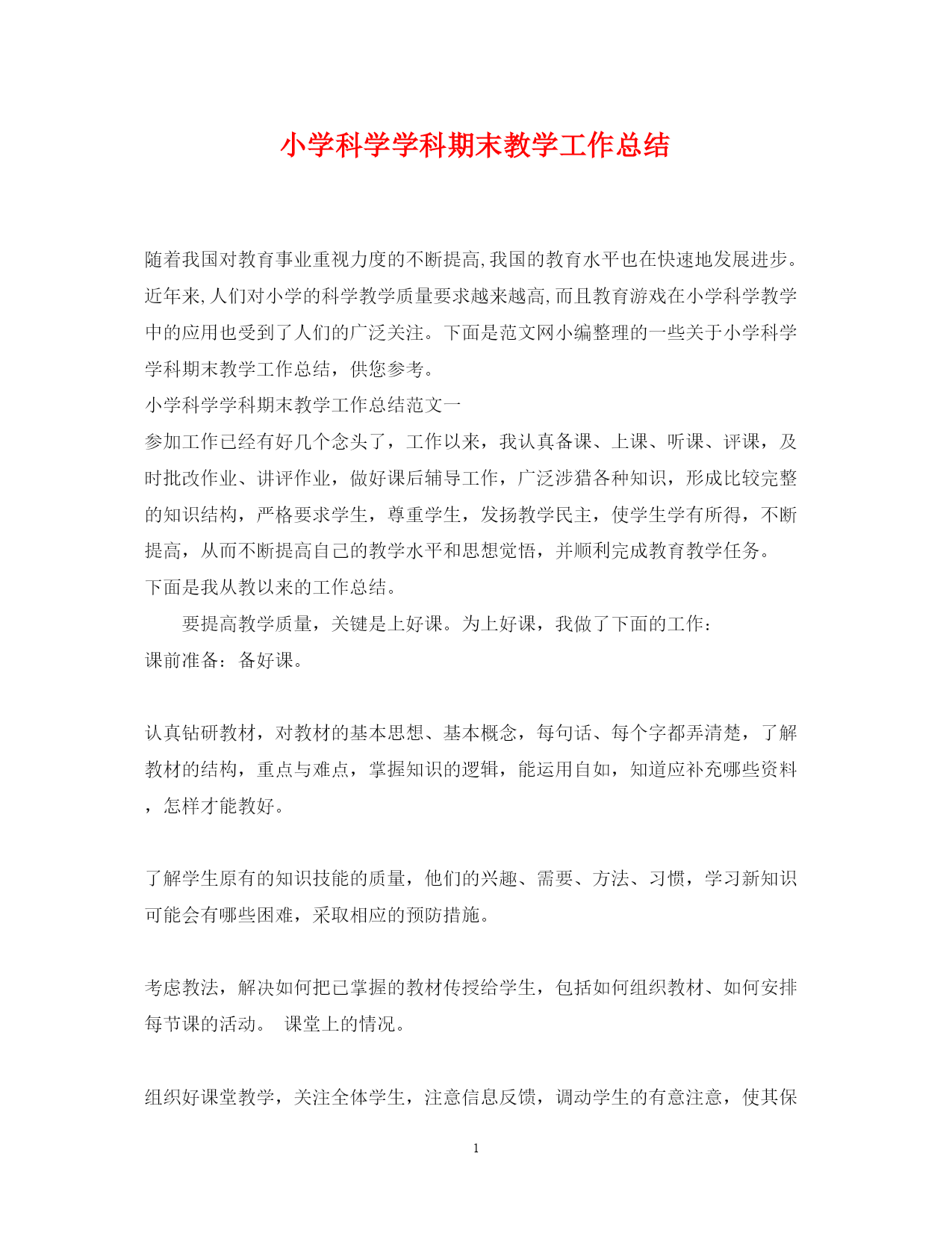 小学科学学科期末教学工作总结

随着我国对教育事业重视力度的不断提高,我国的教育水平也在快速地发展进步。近年来,人们对小学的科学教学质量要求越来越高,而且教育游戏在小学科学教学中的应用也受到了人们的广泛关注。下面是范文网小编整理的一些关于小学科学学科期末教学工作总结，供您参考。

小学科学学科期末教学工作总结范文一

参加工作已经有好几个念头了，工作以来，我认真备课、上课、听课、评课，及时批改作业、讲评作业，做好课后辅导工作，广泛涉猎各种知识，形成比较完整的知识结构，严格要求学生，尊重学生，发扬教学民主，使学生学有所得，不断提高，从而不断提高自己的教学水平和思想觉悟，并顺利完成教育教学任务。

下面是我从教以来的工作总结。

要提高教学质量，关键是上好课。为上好课，我做了下面的工作：

课前准备：备好课。

认真钻研教材，对教材的基本思想、基本概念，每句话、每个字都弄清楚，了解教材的结构，重点与难点，掌握知识的逻辑，能运用自如，知道应补充哪些资料，怎样才能教好。

了解学生原有的知识技能的质量，他们的兴趣、需要、方法、习惯，学习新知识可能会有哪些困难，采取相应的预防措施。

考虑教法，解决如何把已掌握的教材传授给学生，包括如何组织教材、如何安排每节课的活动。 课堂上的情况。

组织好课堂教学，关注全体学生，注意信息反馈，调动学生的有意注意，使其保

1